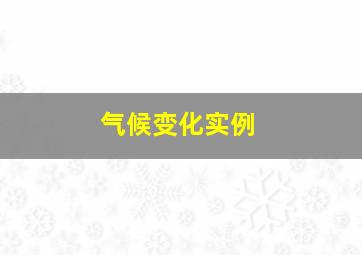 气候变化实例